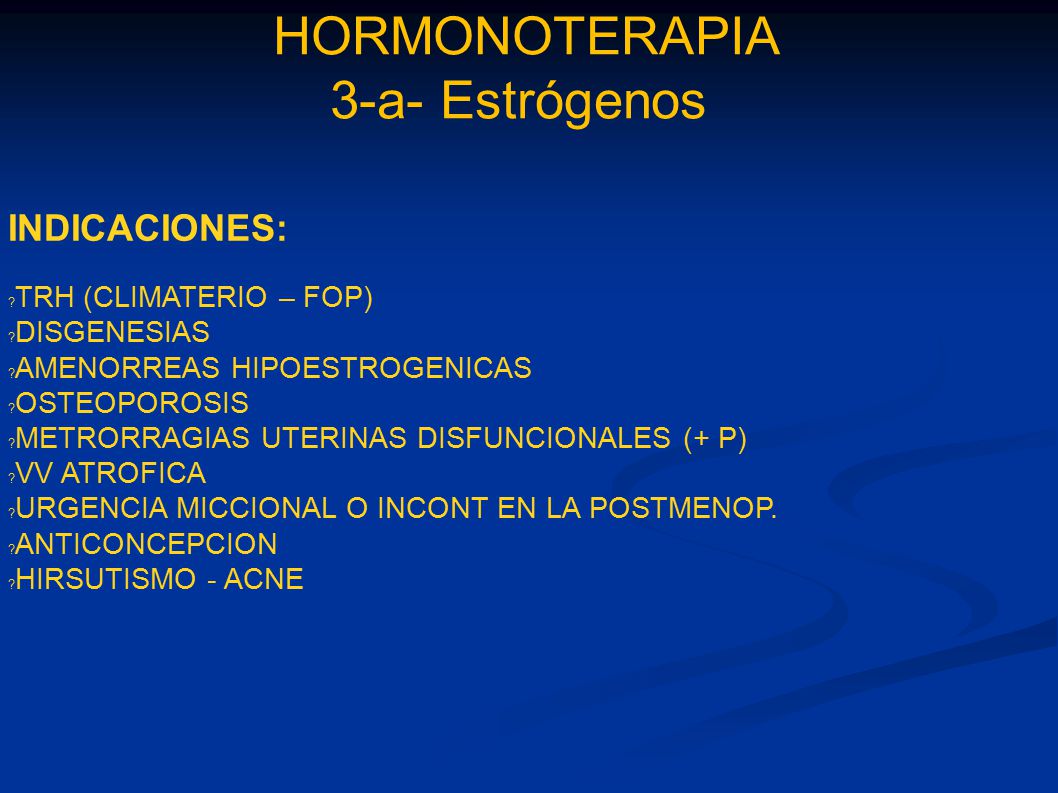 HORMONOTERAPIA
3-a- Estrógenos

INDICACIONES:

?TRH (CLIMATERIO – FOP)
?DISGENESIAS
?AMENORREAS HIPOESTROGENICAS
?OSTEOPOROSIS
?METRORRAGIAS UTERINAS DISFUNCIONALES (+ P)
?VV ATROFICA
?URGENCIA MICCIONAL O INCONT EN LA POSTMENOP.
?ANTICONCEPCION
?HIRSUTISMO - ACNE